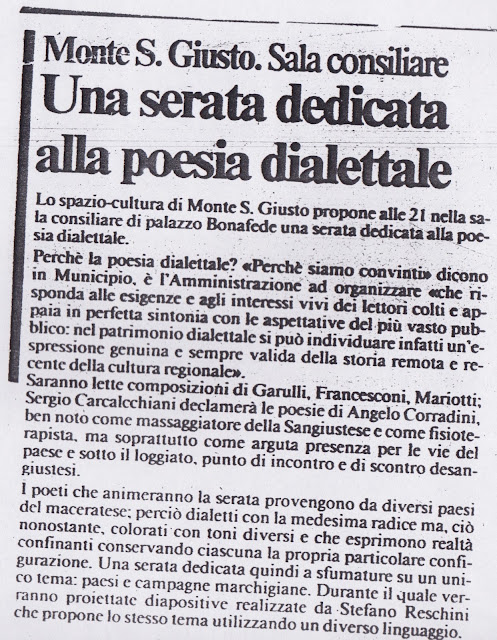 Monte S. Giusto. Sala consiliare
Una serata dedicata alla poesia dialettale

Lo spazio-cultura di Monte S. Giusto propone alle 21 nella sala consiliare di palazzo Bonafede una serata dedicata alla poesia dialettale.

Perchè la poesia dialettale? «Perchè siamo convinti» dicono in Municipio, è l'Amministrazione ad organizzare «che risponda alle esigenze e agli interessi vivi dei lettori colti e appaia in perfetta sintonia con le aspettative del più vasto pubblico: nel patrimonio dialettale si può individuare infatti un'espressione genuina e sempre valida della storia remota e recente della cultura regionale».
Saranno lette composizioni di Garulli, Francesconi, Mariotti; Sergio Carcalcchiani declamerà le poesie di Angelo Corradini, ben noto come massaggiatore della Sangiustese e come fisioterapista, ma soprattutto come arguta presenza per le vie del paese e sotto il loggiato, punto di incontro e di scontro desangiustesi.

I poeti che animeranno la serata provengono da diversi paesi del maceratese; perciò dialetti con la medesima radice ma, ciò nonostante, colorati con toni diversi e che esprimono realtà confinanti conservando ciascuna la propria particolare configurazione. Una serata dedicata quindi a sfumature su un unico tema: paesi e campagne marchigiane. Durante il quale verranno proiettate diapositive realizzate da Stefano Reschini che propone lo stesso tema utilizzando un diverso linguaggio.